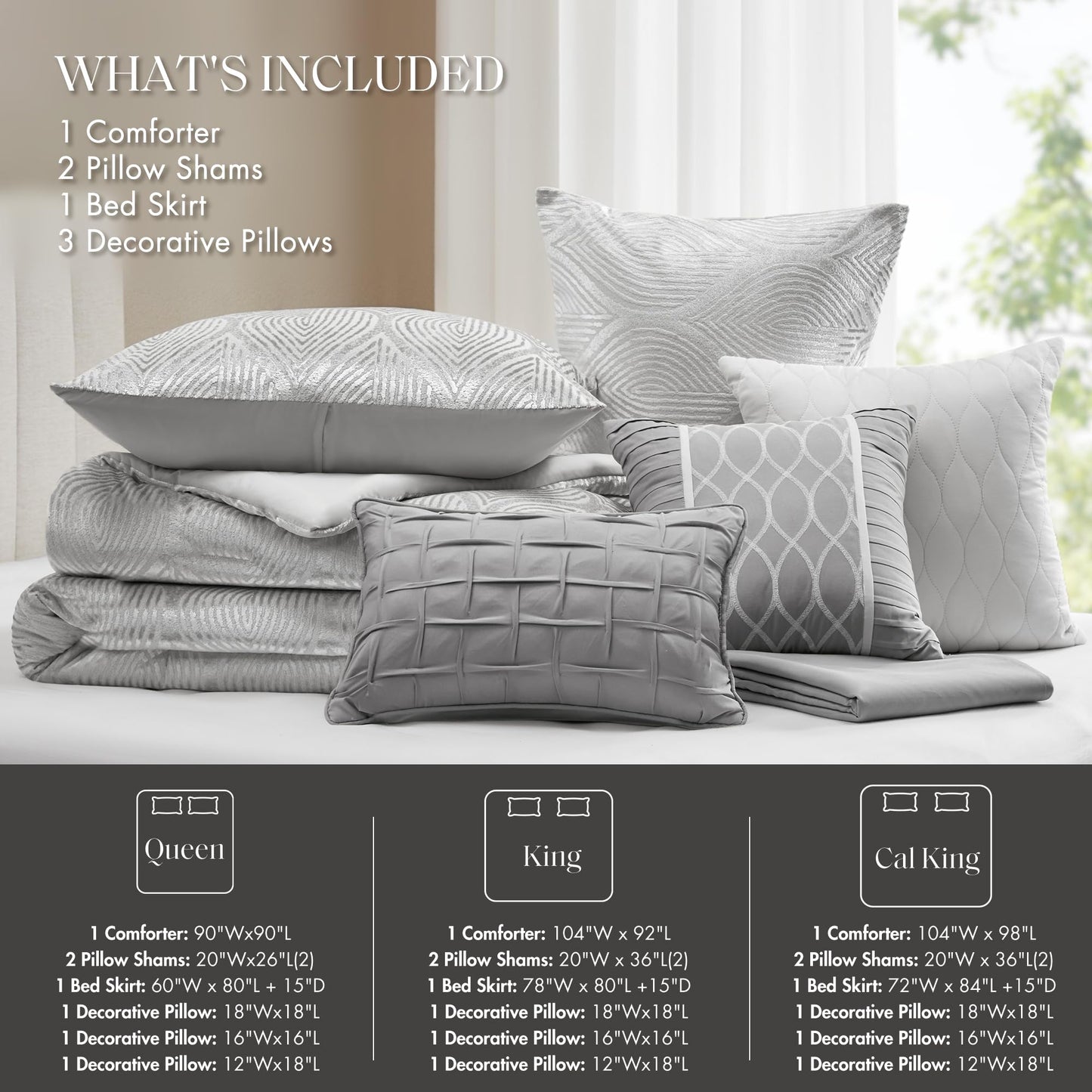 WHAT'S INCLUDED

1 Comforter
2 Pillow Shams
1 Bed Skirt
3 Decorative Pillows

Queen

1 Comforter: 90"Wx90"L
2 Pillow Shams: 20"Wx26"L(2)
1 Bed Skirt: 60"W x 80"L + 15"D
1 Decorative Pillow: 18"Wx18"L
1 Decorative Pillow: 16"Wx16"L
1 Decorative Pillow: 12"Wx18"L

King

1 Comforter: 104"W x 92"L
2 Pillow Shams: 20"W x 36"L(2)
1 Bed Skirt: 78"W x 80"L +15"D
1 Decorative Pillow: 18"Wx18"L
1 Decorative Pillow: 16"Wx16"L
1 Decorative Pillow: 12"Wx18"L

Cal King

1 Comforter: 104"W x 98"L
2 Pillow Shams: 20"W x 36"L(2)
1 Bed Skirt: 72"W x 84"L +15"D
1 Decorative Pillow: 18"Wx18"L
1 Decorative Pillow: 16"Wx16"L
1 Decorative Pillow: 12"Wx18"L